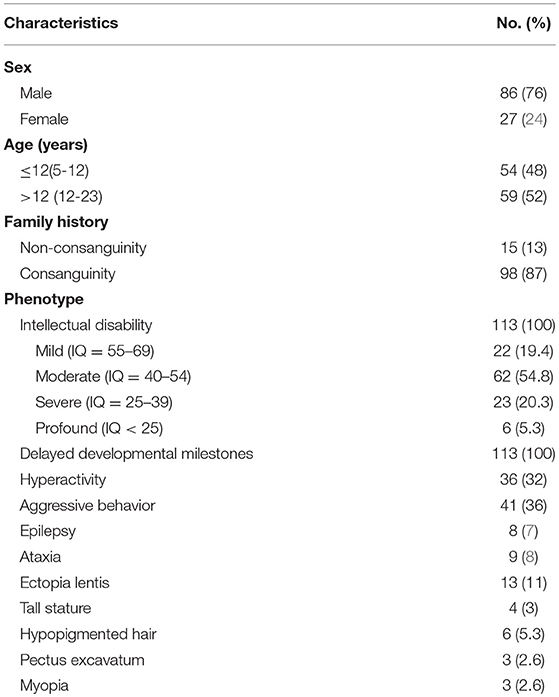 | Characteristics | No. (%) |
|---|---|
| **Sex** | |
| Male | 86 (76) |
| Female | 27 (24) |
| **Age (years)** | |
| ≤12(5-12) | 54 (48) |
| >12 (12-23) | 59 (52) |
| **Family history** | |
| Non-consanguinity | 15 (13) |
| Consanguinity | 98 (87) |
| **Phenotype** | |
| Intellectual disability | 113 (100) |
| Mild (IQ = 55–69) | 22 (19.4) |
| Moderate (IQ = 40–54) | 62 (54.8) |
| Severe (IQ = 25–39) | 23 (20.3) |
| Profound (IQ < 25) | 6 (5.3) |
| Delayed developmental milestones | 113 (100) |
| Hyperactivity | 36 (32) |
| Aggressive behavior | 41 (36) |
| Epilepsy | 8 (7) |
| Ataxia | 9 (8) |
| Ectopia lentis | 13 (11) |
| Tall stature | 4 (3) |
| Hypopigmented hair | 6 (5.3) |
| Pectus excavatum | 3 (2.6) |
| Myopia | 3 (2.6) |